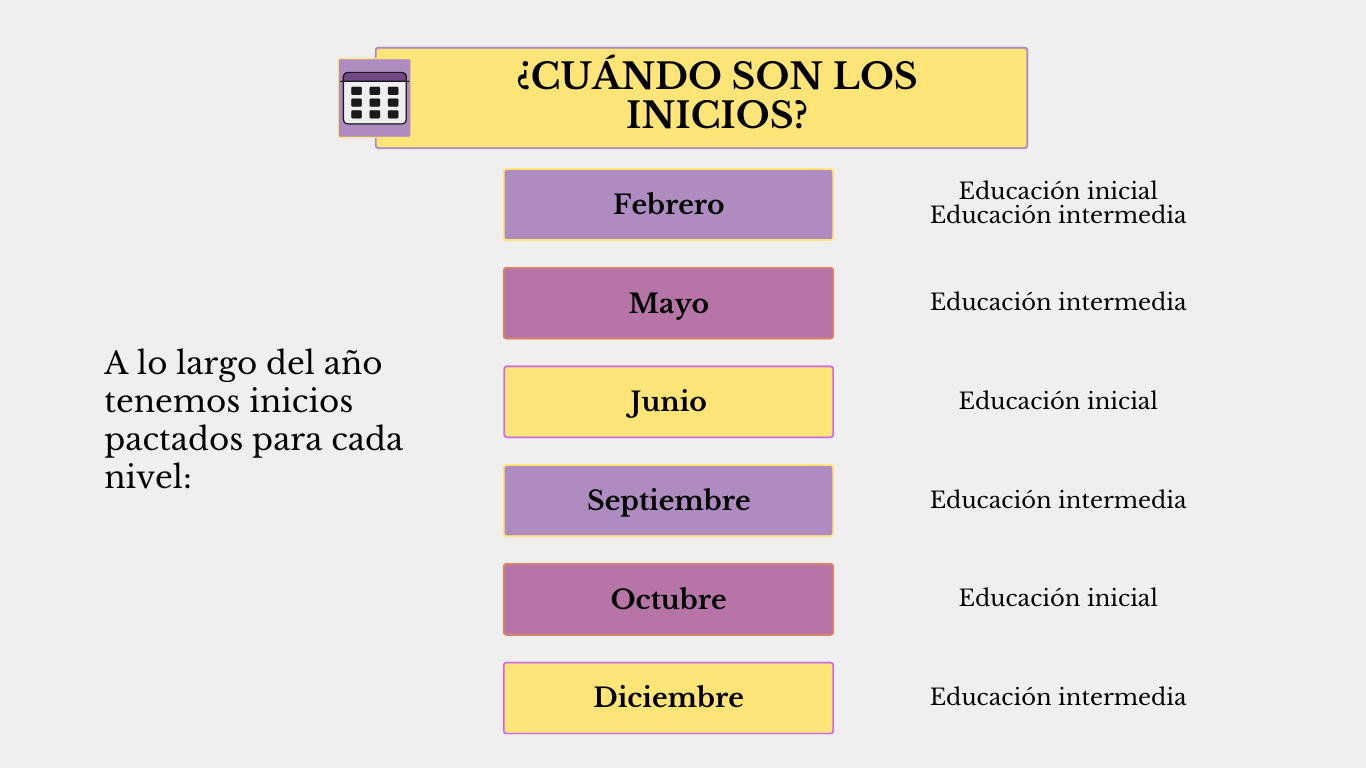 ¿CUÁNDO SON LOS INICIOS?

A lo largo del año tenemos inicios pactados para cada nivel:

Febrero
Educación inicial
Educación intermedia

Mayo
Educación intermedia

Junio
Educación inicial

Septiembre
Educación intermedia

Octubre
Educación inicial

Diciembre
Educación intermedia